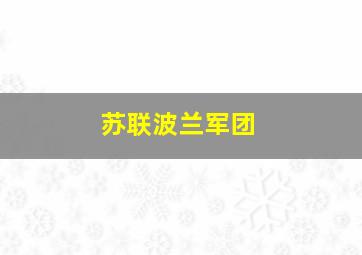 苏联波兰军团